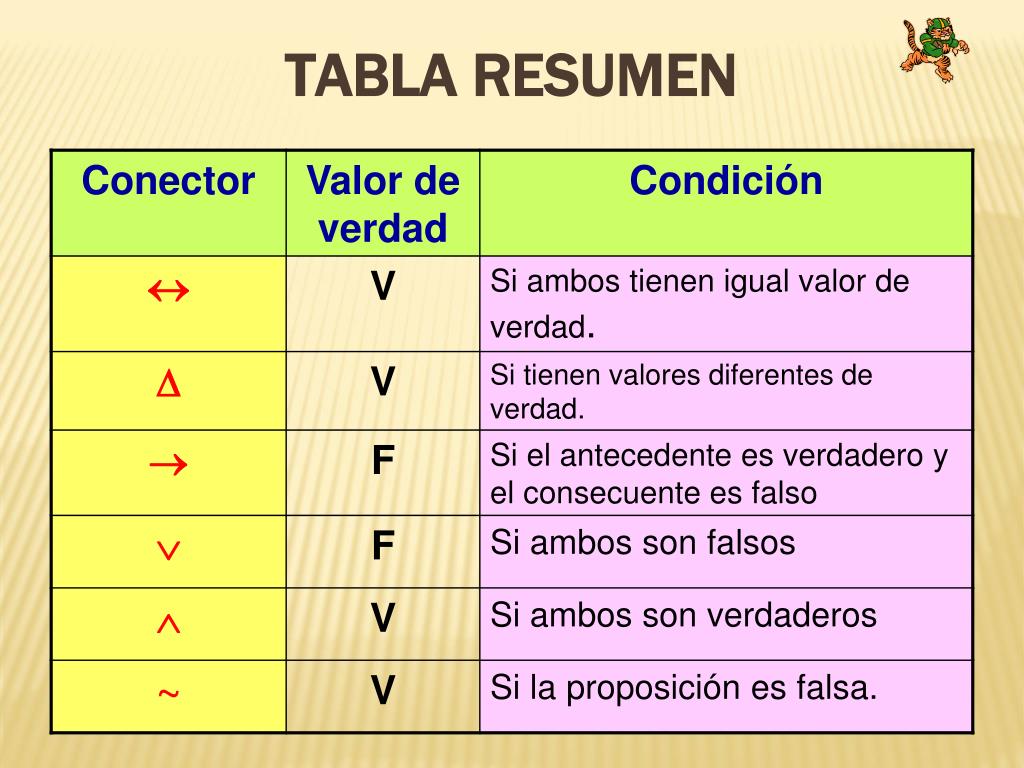 TABLA RESUMEN

| Conector | Valor de verdad | Condición |
|---|---|---|
| $\leftrightarrow$ | V | Si ambos tienen igual valor de verdad. |
| $\Delta$ | V | Si tienen valores diferentes de verdad. |
| $\rightarrow$ | F | Si el antecedente es verdadero y el consecuente es falso |
| $\vee$ | F | Si ambos son falsos |
| $\wedge$ | V | Si ambos son verdaderos |
| $\sim$ | V | Si la proposición es falsa. |